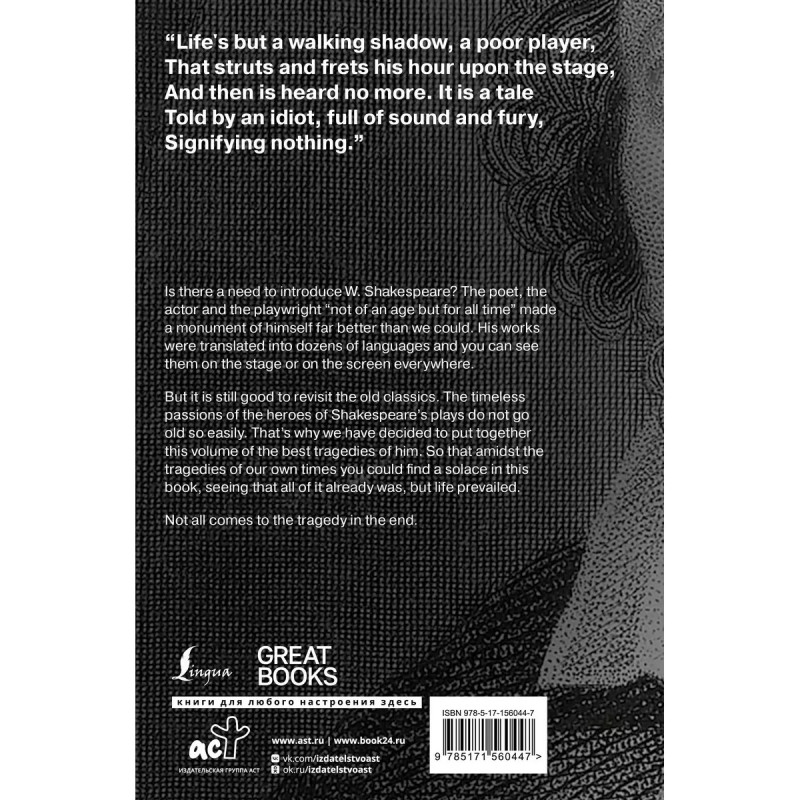 "Life's but a walking shadow, a poor player,
That struts and frets his hour upon the stage,
And then is heard no more. It is a tale
Told by an idiot, full of sound and fury,
Signifying nothing."

Is there a need to introduce W. Shakespeare? The poet, the actor and the playwright "not of an age but for all time" made a monument of himself far better than we could. His works were translated into dozens of languages and you can see them on the stage or on the screen everywhere.

But it is still good to revisit the old classics. The timeless passions of the heroes of Shakespeare's plays do not go old so easily. That's why we have decided to put together this volume of the best tragedies of him. So that amidst the tragedies of our own times you could find a solace in this book, seeing that all of it already was, but life prevailed.

Not all comes to the tragedy in the end.

Lingua

GREAT
BOOKS

книги для любого настроения здесь

аст
ИЗДАТЕЛЬСКАЯ ГРУППА АСТ

www.ast.ru | www.book24.ru
vk.com/izdatelstvoast
ok.ru/izdatelstvoast

ISBN 978-5-17-156044-7

9 785171 560447 >